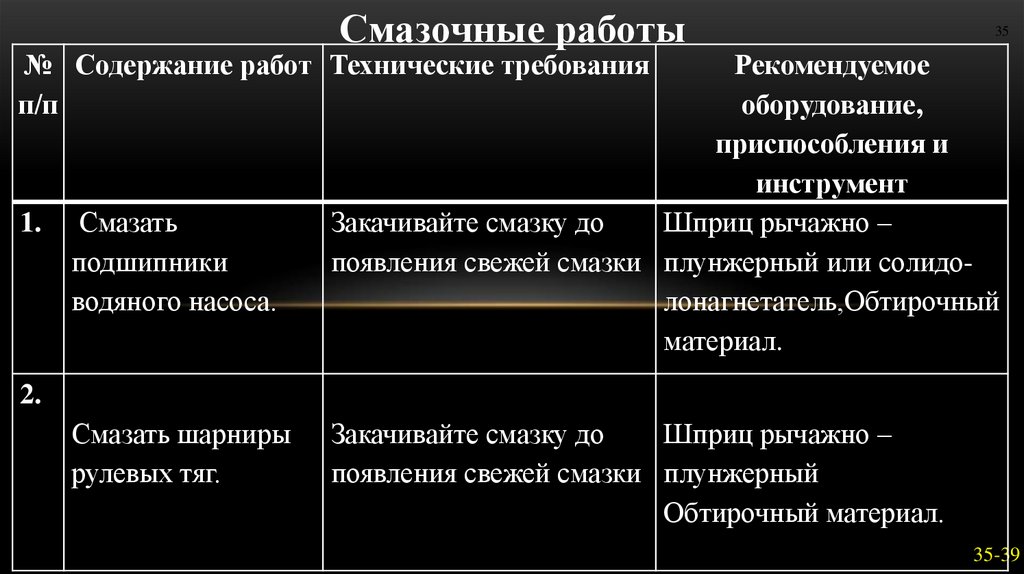 Смазочные работы

35

| № п/п | Содержание работ | Технические требования | Рекомендуемое оборудование, приспособления и инструмент |
|---|---|---|---|
| 1. | Смазать подшипники водяного насоса. | Закачивайте смазку до появления свежей смазки | Шприц рычажно – плунжерный или солидолонагнетатель,Обтирочный материал. |
| 2. | Смазать шарниры рулевых тяг. | Закачивайте смазку до появления свежей смазки | Шприц рычажно – плунжерный Обтирочный материал. |

35-39